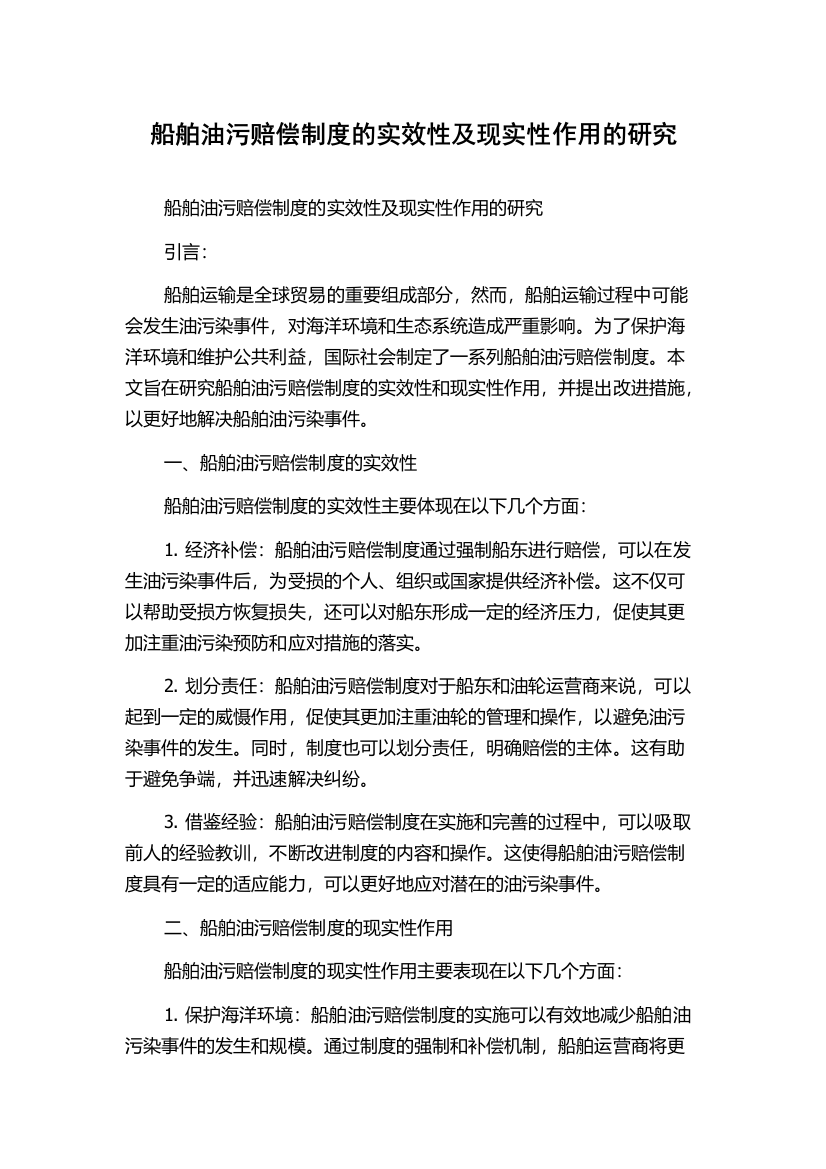 船舶油污赔偿制度的实效性及现实性作用的研究

船舶油污赔偿制度的实效性及现实性作用的研究

引言：

船舶运输是全球贸易的重要组成部分，然而，船舶运输过程中可能会发生油污染事件，对海洋环境和生态系统造成严重影响。为了保护海洋环境和维护公共利益，国际社会制定了一系列船舶油污赔偿制度。本文旨在研究船舶油污赔偿制度的实效性和现实性作用，并提出改进措施，以更好地解决船舶油污染事件。

一、船舶油污赔偿制度的实效性

船舶油污赔偿制度的实效性主要体现在以下几个方面：

1. 经济补偿：船舶油污赔偿制度通过强制船东进行赔偿，可以在发生油污染事件后，为受损的个人、组织或国家提供经济补偿。这不仅可以帮助受损方恢复损失，还可以对船东形成一定的经济压力，促使其更加注重油污染预防和应对措施的落实。

2. 划分责任：船舶油污赔偿制度对于船东和油轮运营商来说，可以起到一定的威慑作用，促使其更加注重油轮的管理和操作，以避免油污染事件的发生。同时，制度也可以划分责任，明确赔偿的主体。这有助于避免争端，并迅速解决纠纷。

3. 借鉴经验：船舶油污赔偿制度在实施和完善的过程中，可以吸取前人的经验教训，不断改进制度的内容和操作。这使得船舶油污赔偿制度具有一定的适应能力，可以更好地应对潜在的油污染事件。

二、船舶油污赔偿制度的现实性作用

船舶油污赔偿制度的现实性作用主要表现在以下几个方面：

1. 保护海洋环境：船舶油污赔偿制度的实施可以有效地减少船舶油污染事件的发生和规模。通过制度的强制和补偿机制，船舶运营商将更